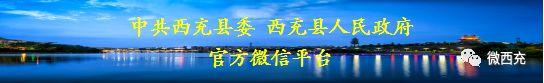 中共西充县委 西充县人民政府
官方微信平台

微西充